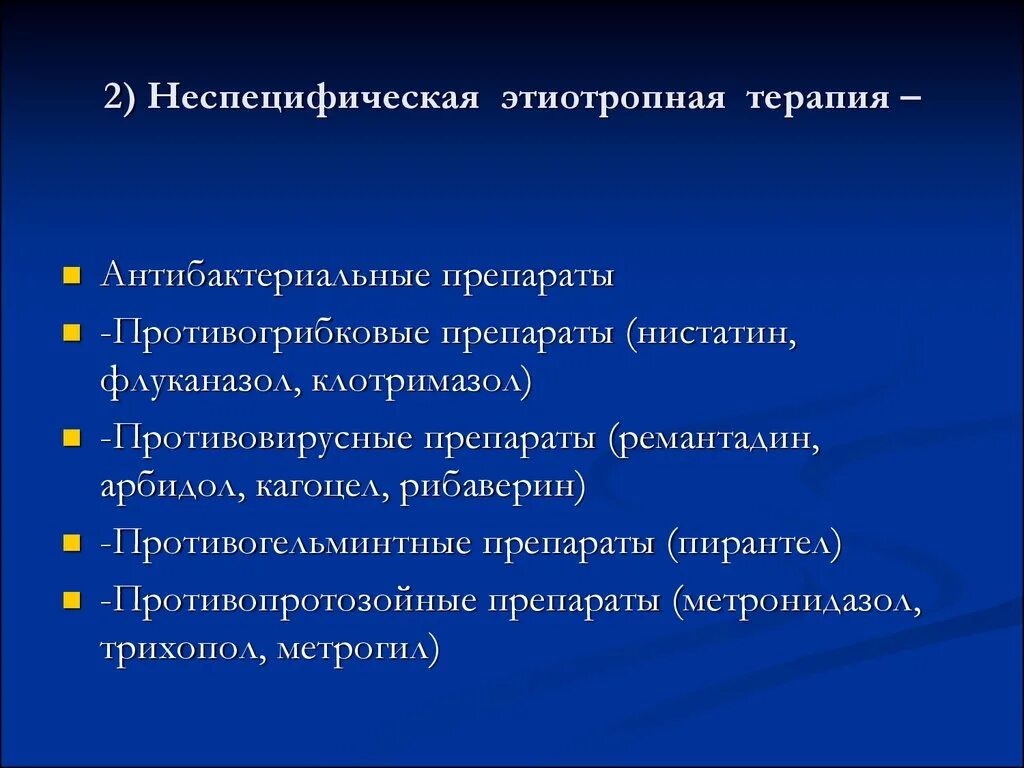 2) Неспецифическая этиотропная терапия –

Антибактериальные препараты

-Противогрибковые препараты (нистатин, флуканазол, клотримазол)

-Противовирусные препараты (ремантадин, арбидол, кагоцел, рибаверин)

-Противогельминтные препараты (пирантел)

-Противопротозойные препараты (метронидазол, трихопол, метрогил)